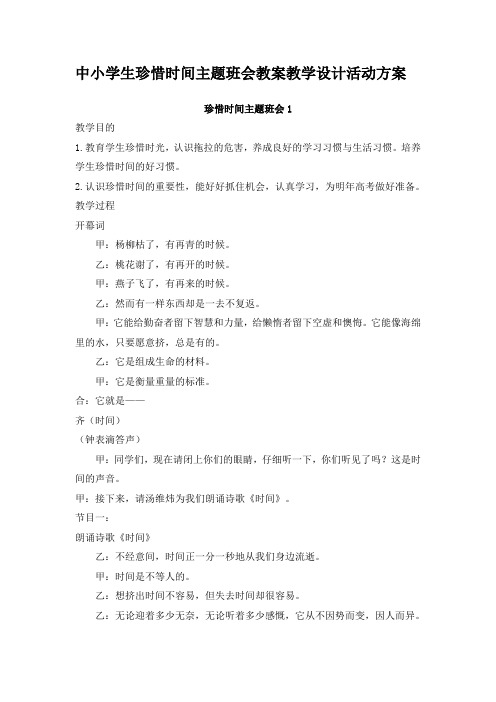 中小学生珍惜时间主题班会教案教学设计活动方案

珍惜时间主题班会 1

教学目的

1. 教育学生珍惜时光，认识拖拉的危害，养成良好的学习习惯与生活习惯。培养学生珍惜时间的好习惯。

2. 认识珍惜时间的重要性，能好好抓住机会，认真学习，为明年高考做好准备。

教学过程

开幕词

甲：杨柳枯了，有再青的时候。

乙：桃花谢了，有再开的时候。

甲：燕子飞了，有再来的时候。

乙：然而有一样东西却是一去不复返。

甲：它能给勤奋者留下智慧和力量，给懒惰者留下空虚和懊悔。它能像海绵里的水，只要愿意挤，总是有的。

乙：它是组成生命的材料。

甲：它是衡量重量的标准。

合：它就是——

齐（时间）

（钟表滴答声）

甲：同学们，现在请闭上你们的眼睛，仔细听一下，你们听见了吗？这是时间的声音。

甲：接下来，请汤维炜为我们朗诵诗歌《时间》。

节目一：

朗诵诗歌《时间》

乙：不经意间，时间正一分一秒地从我们身边流逝。

甲：时间是不等人的。

乙：想挤出时间不容易，但失去时间却很容易。

乙：无论迎着多少无奈，无论听着多少感慨，它从不因势而变，因人而异。